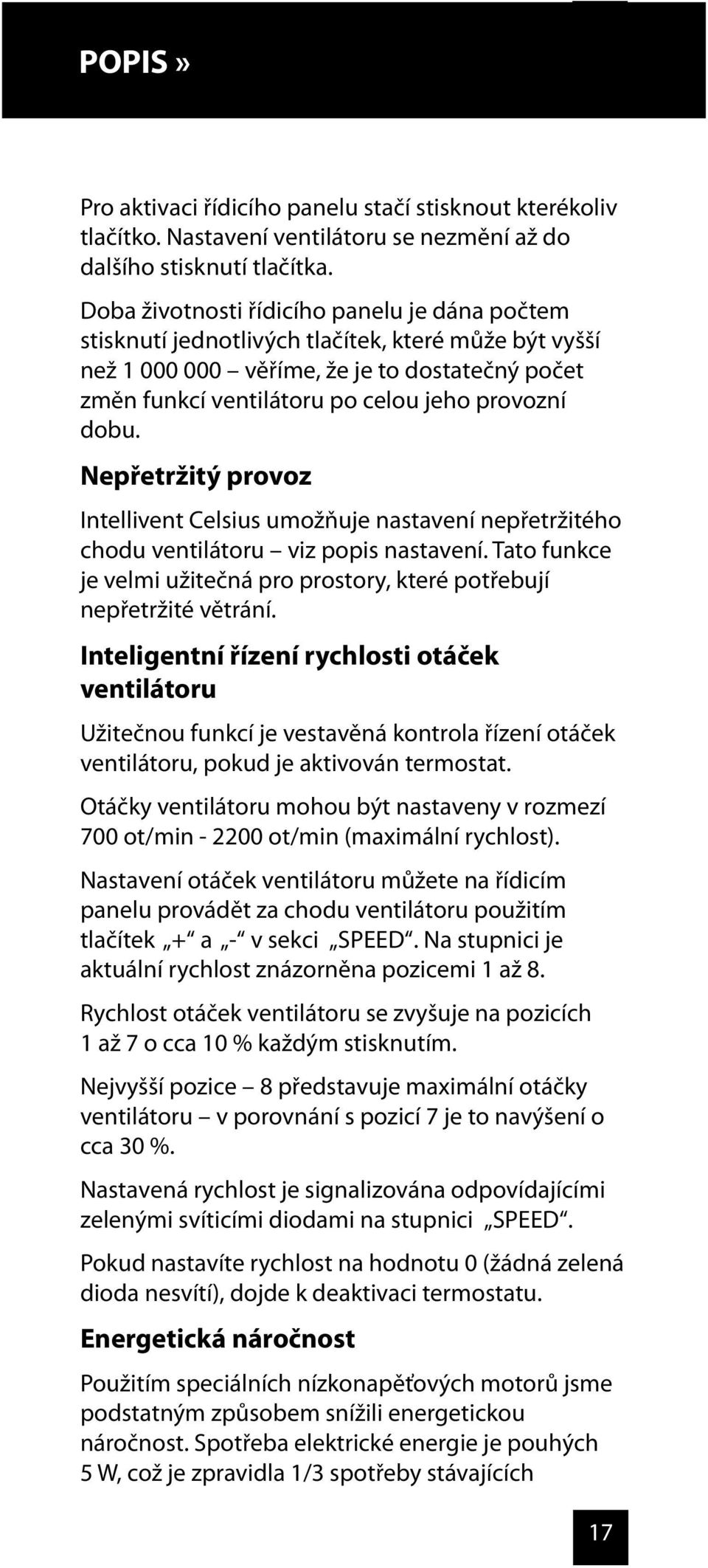 POPIS »

Pro aktivaci řídicího panelu stačí stisknout kterékoliv tlačítko. Nastavení ventilátoru se nezmění až do dalšího stisknutí tlačítka.

Doba životnosti řídicího panelu je dána počtem stisknutí jednotlivých tlačítek, které může být vyšší než 1 000 000 – věříme, že je to dostatečný počet změn funkcí ventilátoru po celou jeho provozní dobu.

Nepřetržitý provoz

Intellivent Celsius umožňuje nastavení nepřetržitého chodu ventilátoru – viz popis nastavení. Tato funkce je velmi užitečná pro prostory, které potřebují nepřetržité větrání.

Inteligentní řízení rychlosti otáček ventilátoru

Užitečnou funkcí je vestavěná kontrola řízení otáček ventilátoru, pokud je aktivován termostat.

Otáčky ventilátoru mohou být nastaveny v rozmezí 700 ot/min - 2200 ot/min (maximální rychlost).

Nastavení otáček ventilátoru můžete na řídicím panelu provádět za chodu ventilátoru použitím tlačítek „+“ a „-“ v sekci „SPEED“. Na stupnici je aktuální rychlost znázorněna pozicemi 1 až 8.

Rychlost otáček ventilátoru se zvyšuje na pozicích 1 až 7 o cca 10 % každým stisknutím.

Nejvyšší pozice – 8 představuje maximální otáčky ventilátoru – v porovnání s pozicí 7 je to navýšení o cca 30 %.

Nastavená rychlost je signalizována odpovídajícími zelenými svíticími diodami na stupnici „SPEED“.

Pokud nastavíte rychlost na hodnotu 0 (žádná zelená dioda nesvítí), dojde k deaktivaci termostatu.

Energetická náročnost

Použitím speciálních nízkonapěťových motorů jsme podstatným způsobem snížili energetickou náročnost. Spotřeba elektrické energie je pouhých 5 W, což je zpravidla 1/3 spotřeby stávajících

17